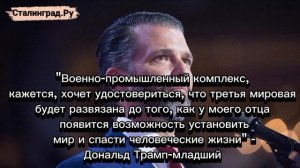 Сталинград.Ру

"Военно-промышленный комплекс, кажется, хочет удостовериться, что третья мировая будет развязана до того, как у моего отца появится возможность установить мир и спасти человеческие жизни" - Дональд Трамп-младший